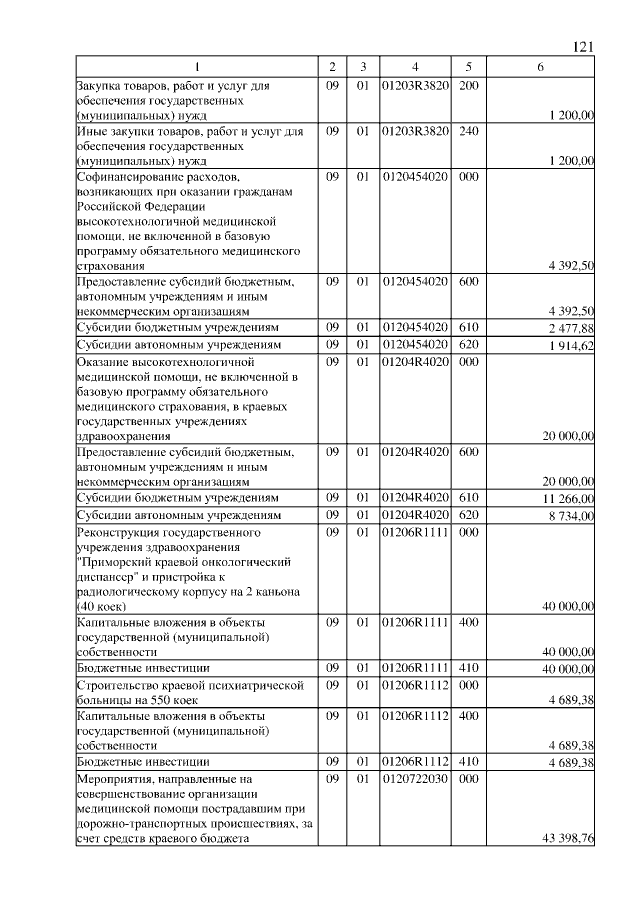 121

| 1 | 2 | 3 | 4 | 5 | 6 |
|---|---|---|---|---|---|
| Закупка товаров, работ и услуг для обеспечения государственных (муниципальных) нужд | 09 | 01 | 01203R3820 | 200 | 1 200,00 |
| Иные закупки товаров, работ и услуг для обеспечения государственных (муниципальных) нужд | 09 | 01 | 01203R3820 | 240 | 1 200,00 |
| Софинансирование расходов, возникающих при оказании гражданам Российской Федерации высокотехнологичной медицинской помощи, не включенной в базовую программу обязательного медицинского страхования | 09 | 01 | 0120454020 | 000 | 4 392,50 |
| Предоставление субсидий бюджетным, автономным учреждениям и иным некоммерческим организациям | 09 | 01 | 0120454020 | 600 | 4 392,50 |
| Субсидии бюджетным учреждениям | 09 | 01 | 0120454020 | 610 | 2 477,88 |
| Субсидии автономным учреждениям | 09 | 01 | 0120454020 | 620 | 1 914,62 |
| Оказание высокотехнологичной медицинской помощи, не включенной в базовую программу обязательного медицинского страхования, в краевых государственных учреждениях здравоохранения | 09 | 01 | 01204R4020 | 000 | 20 000,00 |
| Предоставление субсидий бюджетным, автономным учреждениям и иным некоммерческим организациям | 09 | 01 | 01204R4020 | 600 | 20 000,00 |
| Субсидии бюджетным учреждениям | 09 | 01 | 01204R4020 | 610 | 11 266,00 |
| Субсидии автономным учреждениям | 09 | 01 | 01204R4020 | 620 | 8 734,00 |
| Реконструкция государственного учреждения здравоохранения "Приморский краевой онкологический диспансер" и пристройка к радиологическому корпусу на 2 каньона (40 коек) | 09 | 01 | 01206R1111 | 000 | 40 000,00 |
| Капитальные вложения в объекты государственной (муниципальной) собственности | 09 | 01 | 01206R1111 | 400 | 40 000,00 |
| Бюджетные инвестиции | 09 | 01 | 01206R1111 | 410 | 40 000,00 |
| Строительство краевой психиатрической больницы на 550 коек | 09 | 01 | 01206R1112 | 000 | 4 689,38 |
| Капитальные вложения в объекты государственной (муниципальной) собственности | 09 | 01 | 01206R1112 | 400 | 4 689,38 |
| Бюджетные инвестиции | 09 | 01 | 01206R1112 | 410 | 4 689,38 |
| Мероприятия, направленные на совершенствование организации медицинской помощи пострадавшим при дорожно-транспортных происшествиях, за счет средств краевого бюджета | 09 | 01 | 0120722030 | 000 | 43 398,76 |